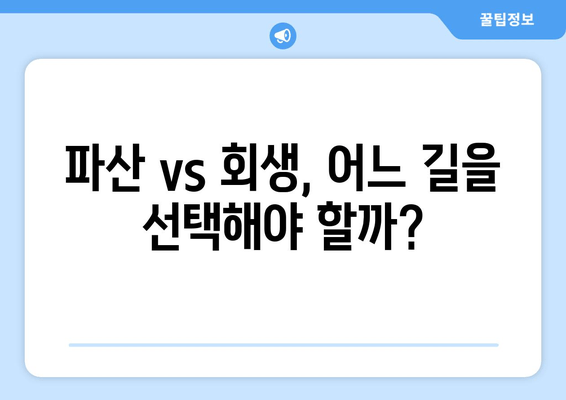 꿀팁정보

파산 vs 회생, 어느 길을 선택해야 할까?